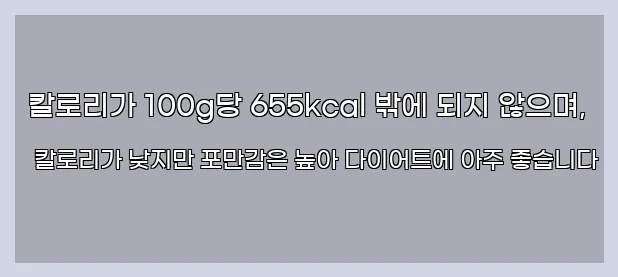 칼로리가 100g당 655kcal 밖에 되지 않으며,

칼로리가 낮지만 포만감은 높아 다이어트에 아주 좋습니다